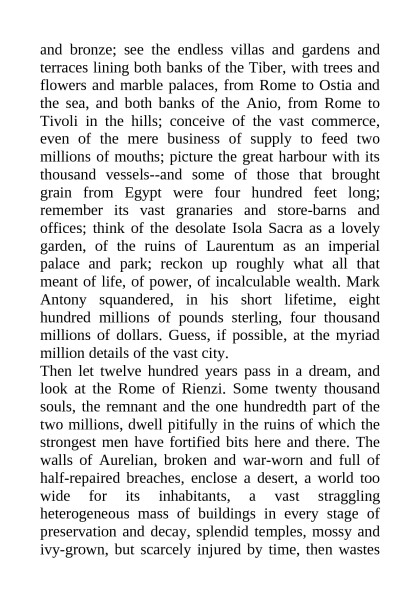 and bronze; see the endless villas and gardens and terraces lining both banks of the Tiber, with trees and flowers and marble palaces, from Rome to Ostia and the sea, and both banks of the Anio, from Rome to Tivoli in the hills; conceive of the vast commerce, even of the mere business of supply to feed two millions of mouths; picture the great harbour with its thousand vessels--and some of those that brought grain from Egypt were four hundred feet long; remember its vast granaries and store-barns and offices; think of the desolate Isola Sacra as a lovely garden, of the ruins of Laurentum as an imperial palace and park; reckon up roughly what all that meant of life, of power, of incalculable wealth. Mark Antony squandered, in his short lifetime, eight hundred millions of pounds sterling, four thousand millions of dollars. Guess, if possible, at the myriad million details of the vast city.
Then let twelve hundred years pass in a dream, and look at the Rome of Rienzi. Some twenty thousand souls, the remnant and the one hundredth part of the two millions, dwell pitifully in the ruins of which the strongest men have fortified bits here and there. The walls of Aurelian, broken and war-worn and full of half-repaired breaches, enclose a desert, a world too wide for its inhabitants, a vast straggling heterogeneous mass of buildings in every stage of preservation and decay, splendid temples, mossy and ivy-grown, but scarcely injured by time, then wastes